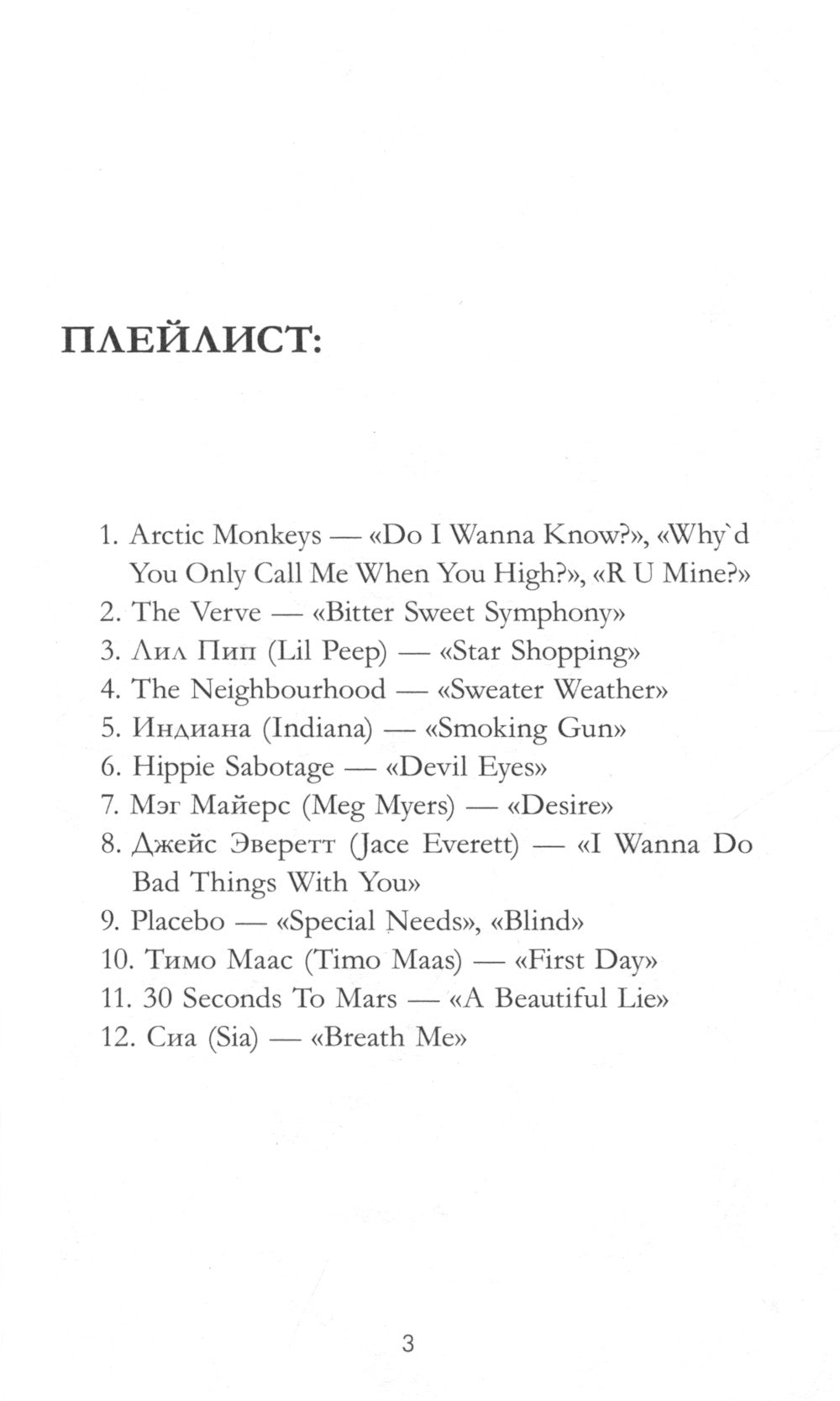 ПЛЕЙЛИСТ:

1. Arctic Monkeys — «Do I Wanna Know?», «Why`d You Only Call Me When You High?», «R U Mine?»
2. The Verve — «Bitter Sweet Symphony»
3. Лил Пип (Lil Peep) — «Star Shopping»
4. The Neighbourhood — «Sweater Weather»
5. Индиана (Indiana) — «Smoking Gun»
6. Hippie Sabotage — «Devil Eyes»
7. Мэг Майерс (Meg Myers) — «Desire»
8. Джейс Эверетт (Jace Everett) — «I Wanna Do Bad Things With You»
9. Placebo — «Special Needs», «Blind»
10. Тимо Маас (Timo Maas) — «First Day»
11. 30 Seconds To Mars — «A Beautiful Lie»
12. Сиа (Sia) — «Breath Me»

3